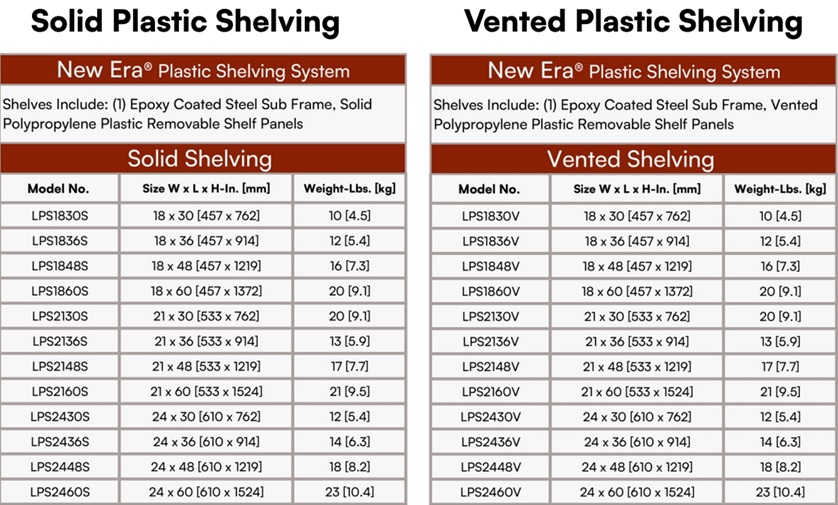 Solid Plastic Shelving

New Era® Plastic Shelving System

Shelves Include: (1) Epoxy Coated Steel Sub Frame, Solid Polypropylene Plastic Removable Shelf Panels

Solid Shelving

| Model No. | Size W x L x H-In. [mm] | Weight-Lbs. [kg] |
|---|---|---|
| LPS1830S | 18 x 30 [457 x 762] | 10 [4.5] |
| LPS1836S | 18 x 36 [457 x 914] | 12 [5.4] |
| LPS1848S | 18 x 48 [457 x 1219] | 16 [7.3] |
| LPS1860S | 18 x 60 [457 x 1372] | 20 [9.1] |
| LPS2130S | 21 x 30 [533 x 762] | 20 [9.1] |
| LPS2136S | 21 x 36 [533 x 914] | 13 [5.9] |
| LPS2148S | 21 x 48 [533 x 1219] | 17 [7.7] |
| LPS2160S | 21 x 60 [533 x 1524] | 21 [9.5] |
| LPS2430S | 24 x 30 [610 x 762] | 12 [5.4] |
| LPS2436S | 24 x 36 [610 x 914] | 14 [6.3] |
| LPS2448S | 24 x 48 [610 x 1219] | 18 [8.2] |
| LPS2460S | 24 x 60 [610 x 1524] | 23 [10.4] |

Vented Plastic Shelving

New Era® Plastic Shelving System

Shelves Include: (1) Epoxy Coated Steel Sub Frame, Vented Polypropylene Plastic Removable Shelf Panels

Vented Shelving

| Model No. | Size W x L x H-In. [mm] | Weight-Lbs. [kg] |
|---|---|---|
| LPS1830V | 18 x 30 [457 x 762] | 10 [4.5] |
| LPS1836V | 18 x 36 [457 x 914] | 12 [5.4] |
| LPS1848V | 18 x 48 [457 x 1219] | 16 [7.3] |
| LPS1860V | 18 x 60 [457 x 1372] | 20 [9.1] |
| LPS2130V | 21 x 30 [533 x 762] | 20 [9.1] |
| LPS2136V | 21 x 36 [533 x 914] | 13 [5.9] |
| LPS2148V | 21 x 48 [533 x 1219] | 17 [7.7] |
| LPS2160V | 21 x 60 [533 x 1524] | 21 [9.5] |
| LPS2430V | 24 x 30 [610 x 762] | 12 [5.4] |
| LPS2436V | 24 x 36 [610 x 914] | 14 [6.3] |
| LPS2448V | 24 x 48 [610 x 1219] | 18 [8.2] |
| LPS2460V | 24 x 60 [610 x 1524] | 23 [10.4] |